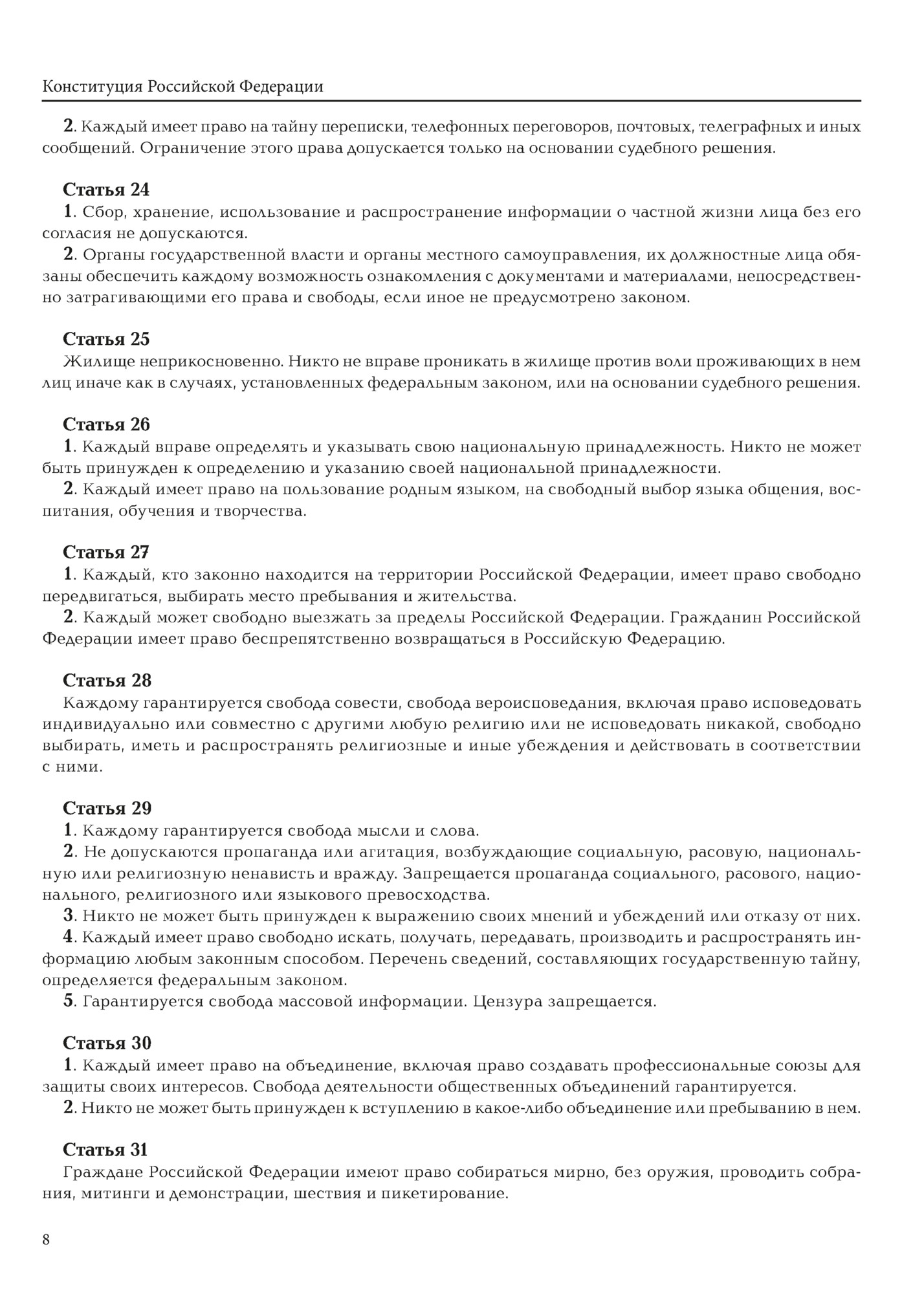 Конституция Российской Федерации

2. Каждый имеет право на тайну переписки, телефонных переговоров, почтовых, телеграфных и иных сообщений. Ограничение этого права допускается только на основании судебного решения.

Статья 24
1. Сбор, хранение, использование и распространение информации о частной жизни лица без его согласия не допускаются.
2. Органы государственной власти и органы местного самоуправления, их должностные лица обязаны обеспечить каждому возможность ознакомления с документами и материалами, непосредственно затрагивающими его права и свободы, если иное не предусмотрено законом.

Статья 25
Жилище неприкосновенно. Никто не вправе проникать в жилище против воли проживающих в нем лиц иначе как в случаях, установленных федеральным законом, или на основании судебного решения.

Статья 26
1. Каждый вправе определять и указывать свою национальную принадлежность. Никто не может быть принужден к определению и указанию своей национальной принадлежности.
2. Каждый имеет право на пользование родным языком, на свободный выбор языка общения, воспитания, обучения и творчества.

Статья 27
1. Каждый, кто законно находится на территории Российской Федерации, имеет право свободно передвигаться, выбирать место пребывания и жительства.
2. Каждый может свободно выезжать за пределы Российской Федерации. Гражданин Российской Федерации имеет право беспрепятственно возвращаться в Российскую Федерацию.

Статья 28
Каждому гарантируется свобода совести, свобода вероисповедания, включая право исповедовать индивидуально или совместно с другими любую религию или не исповедовать никакой, свободно выбирать, иметь и распространять религиозные и иные убеждения и действовать в соответствии с ними.

Статья 29
1. Каждому гарантируется свобода мысли и слова.
2. Не допускаются пропаганда или агитация, возбуждающие социальную, расовую, национальную или религиозную ненависть и вражду. Запрещается пропаганда социального, расового, национального, религиозного или языкового превосходства.
3. Никто не может быть принужден к выражению своих мнений и убеждений или отказу от них.
4. Каждый имеет право свободно искать, получать, передавать, производить и распространять информацию любым законным способом. Перечень сведений, составляющих государственную тайну, определяется федеральным законом.
5. Гарантируется свобода массовой информации. Цензура запрещается.

Статья 30
1. Каждый имеет право на объединение, включая право создавать профессиональные союзы для защиты своих интересов. Свобода деятельности общественных объединений гарантируется.
2. Никто не может быть принужден к вступлению в какое-либо объединение или пребыванию в нем.

Статья 31
Граждане Российской Федерации имеют право собираться мирно, без оружия, проводить собрания, митинги и демонстрации, шествия и пикетирование.

8